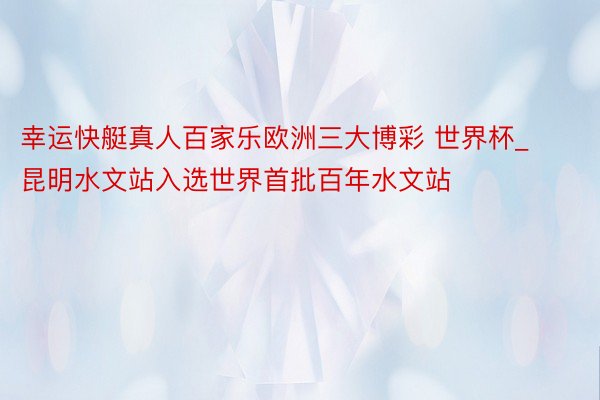 幸运快艇真人百家乐欧洲三大博彩 世界杯_昆明水文站入选世界首批百年水文站